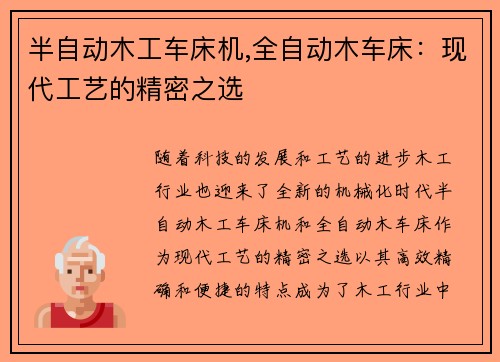 半自动木工车床机,全自动木车床：现代工艺的精密之选

随着科技的发展和工艺的进步木工行业也迎来了全新的机械化时代半自动木工车床机和全自动木车床作为现代工艺的精密之选以其高效精确和便捷的特点成为了木工行业中